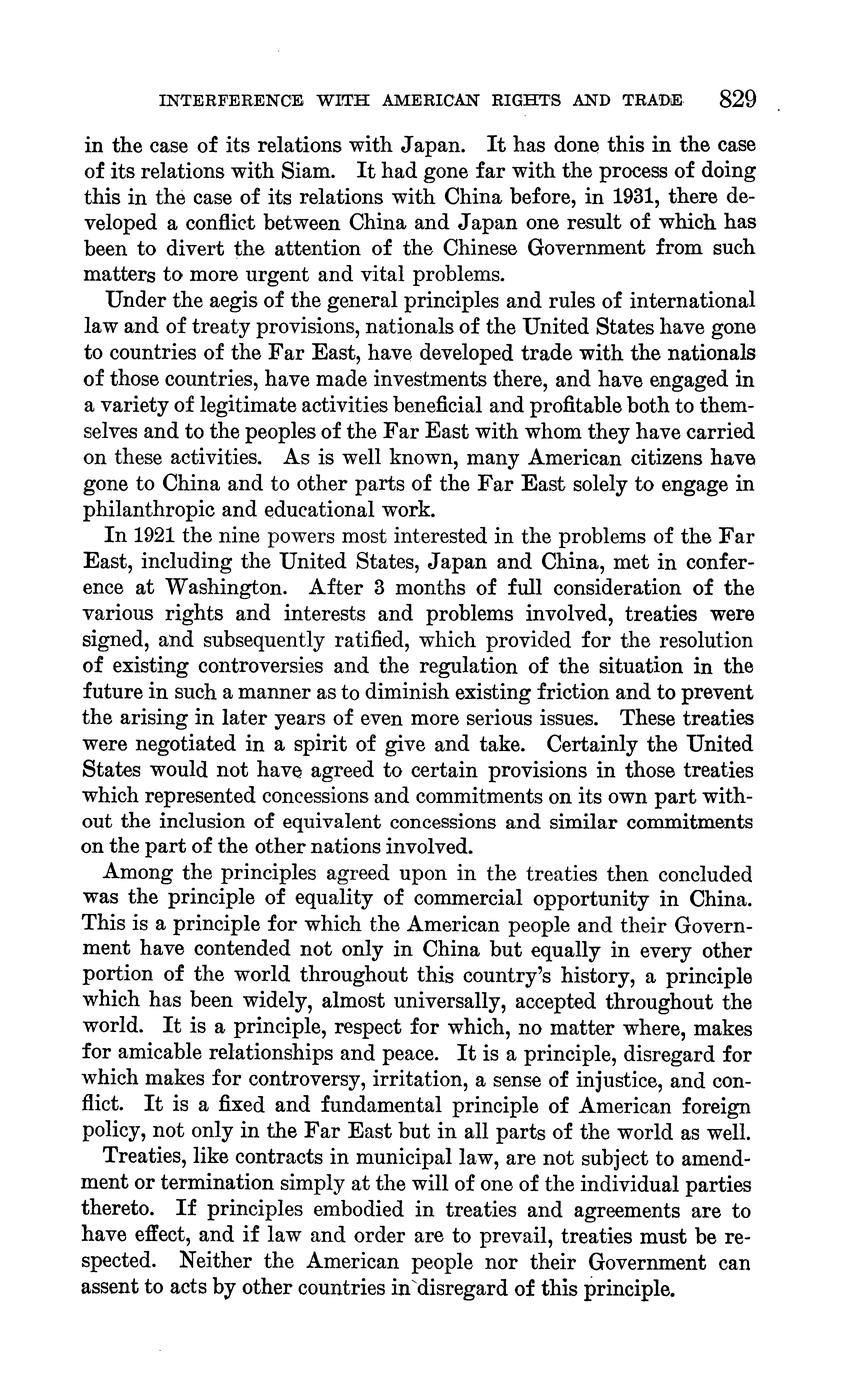 INTERFERENCE WITH AMERICAN RIGHTS AND TRADE 829

in the case of its relations with Japan. It has done this in the case of its relations with Siam. It had gone far with the process of doing this in the case of its relations with China before, in 1931, there developed a conflict between China and Japan one result of which has been to divert the attention of the Chinese Government from such matters to more urgent and vital problems.

Under the aegis of the general principles and rules of international law and of treaty provisions, nationals of the United States have gone to countries of the Far East, have developed trade with the nationals of those countries, have made investments there, and have engaged in a variety of legitimate activities beneficial and profitable both to themselves and to the peoples of the Far East with whom they have carried on these activities. As is well known, many American citizens have gone to China and to other parts of the Far East solely to engage in philanthropic and educational work.

In 1921 the nine powers most interested in the problems of the Far East, including the United States, Japan and China, met in conference at Washington. After 3 months of full consideration of the various rights and interests and problems involved, treaties were signed, and subsequently ratified, which provided for the resolution of existing controversies and the regulation of the situation in the future in such a manner as to diminish existing friction and to prevent the arising in later years of even more serious issues. These treaties were negotiated in a spirit of give and take. Certainly the United States would not have agreed to certain provisions in those treaties which represented concessions and commitments on its own part without the inclusion of equivalent concessions and similar commitments on the part of the other nations involved.

Among the principles agreed upon in the treaties then concluded was the principle of equality of commercial opportunity in China. This is a principle for which the American people and their Government have contended not only in China but equally in every other portion of the world throughout this country's history, a principle which has been widely, almost universally, accepted throughout the world. It is a principle, respect for which, no matter where, makes for amicable relationships and peace. It is a principle, disregard for which makes for controversy, irritation, a sense of injustice, and conflict. It is a fixed and fundamental principle of American foreign policy, not only in the Far East but in all parts of the world as well.

Treaties, like contracts in municipal law, are not subject to amendment or termination simply at the will of one of the individual parties thereto. If principles embodied in treaties and agreements are to have effect, and if law and order are to prevail, treaties must be respected. Neither the American people nor their Government can assent to acts by other countries in disregard of this principle.